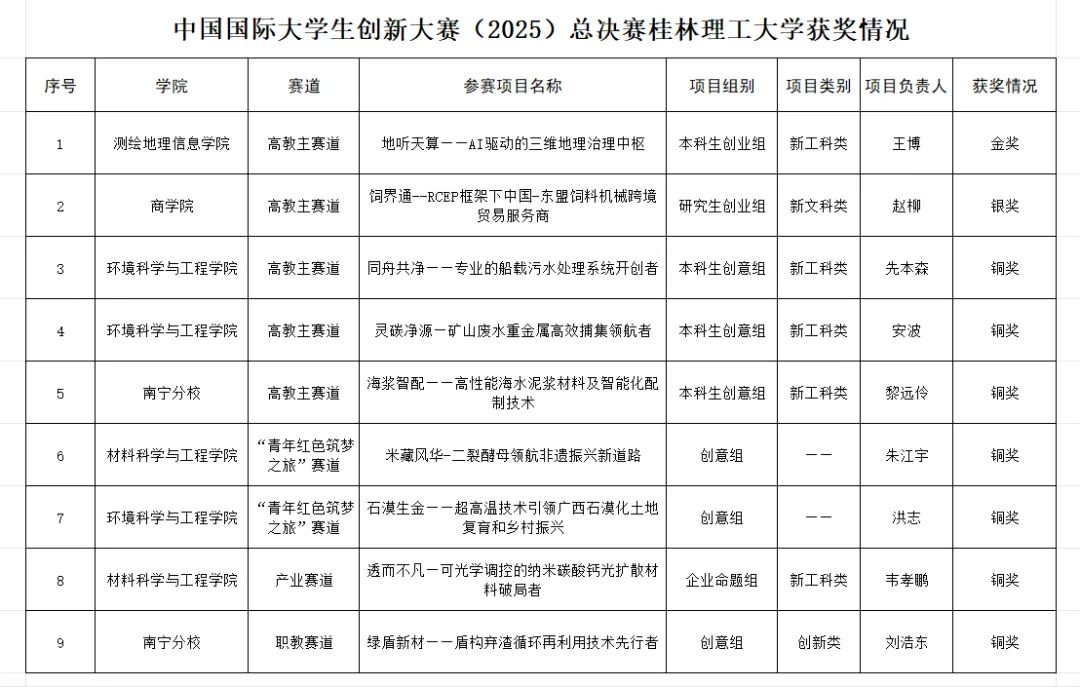 中国国际大学生创新大赛（2025）总决赛桂林理工大学获奖情况

| 序号 | 学院 | 赛道 | 参赛项目名称 | 项目组别 | 项目类别 | 项目负责人 | 获奖情况 |
|---|---|---|---|---|---|---|---|
| 1 | 测绘地理信息学院 | 高教主赛道 | 地听天算——AI驱动的三维地理治理中枢 | 本科生创业组 | 新工科类 | 王博 | 金奖 |
| 2 | 商学院 | 高教主赛道 | 饲界通--RCEP框架下中国-东盟饲料机械跨境贸易服务商 | 研究生创业组 | 新文科类 | 赵柳 | 银奖 |
| 3 | 环境科学与工程学院 | 高教主赛道 | 同舟共净——专业的船载污水处理系统开创者 | 本科生创意组 | 新工科类 | 先本森 | 铜奖 |
| 4 | 环境科学与工程学院 | 高教主赛道 | 灵碳净源—矿山废水重金属高效捕集领航者 | 本科生创意组 | 新工科类 | 安波 | 铜奖 |
| 5 | 南宁分校 | 高教主赛道 | 海浆智配——高性能海水泥浆材料及智能化配制技术 | 本科生创意组 | 新工科类 | 黎远伶 | 铜奖 |
| 6 | 材料科学与工程学院 | “青年红色筑梦之旅”赛道 | 米藏风华-二裂酵母领航非遗振兴新道路 | 创意组 | —— | 朱江宇 | 铜奖 |
| 7 | 环境科学与工程学院 | “青年红色筑梦之旅”赛道 | 石漠生金——超高温技术引领广西石漠化土地复育和乡村振兴 | 创意组 | —— | 洪志 | 铜奖 |
| 8 | 材料科学与工程学院 | 产业赛道 | 透而不凡—可光学调控的纳米碳酸钙光扩散材料破局者 | 企业命题组 | 新工科类 | 韦孝鹏 | 铜奖 |
| 9 | 南宁分校 | 职教赛道 | 绿盾新材——盾构弃渣循环再利用技术先行者 | 创意组 | 创新类 | 刘浩东 | 铜奖 |